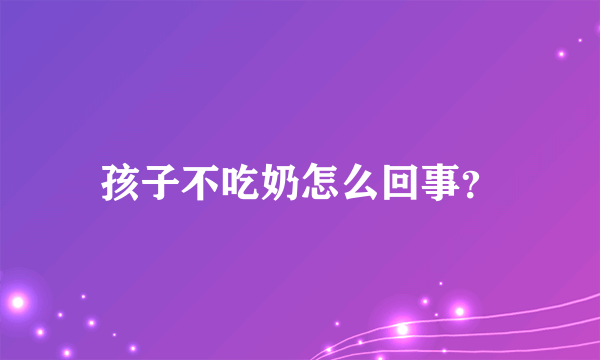 孩子不吃奶怎么回事？